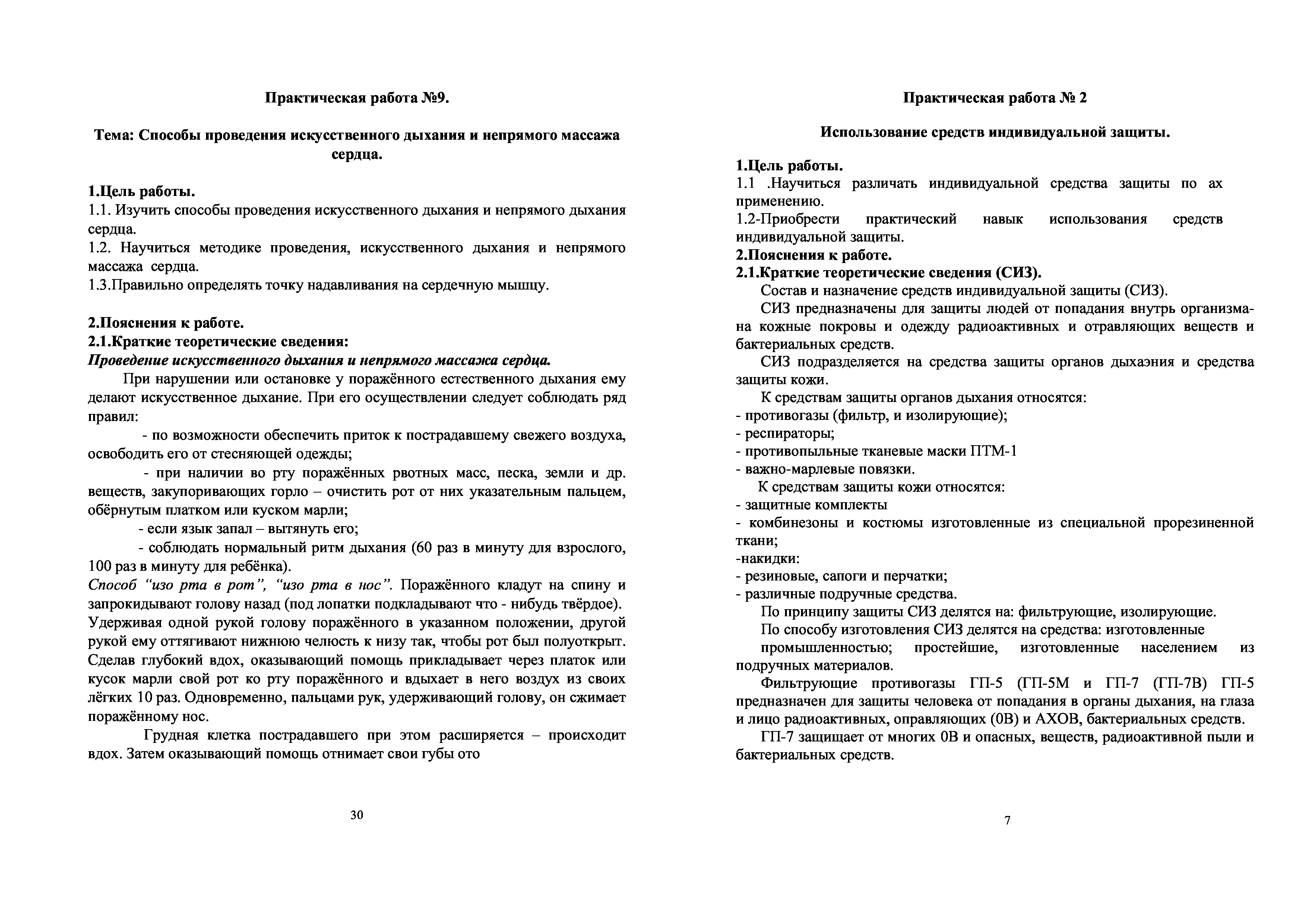 Практическая работа №9.

Тема: Способы проведения искусственного дыхания и непрямого массажа сердца.

1.Цель работы.
1.1. Изучить способы проведения искусственного дыхания и непрямого дыхания сердца.
1.2. Научиться методике проведения, искусственного дыхания и непрямого массажа сердца.
1.3.Правильно определять точку надавливания на сердечную мышцу.

2.Пояснения к работе.
2.1.Краткие теоретические сведения:
Проведение искусственного дыхания и непрямого массажа сердца.
При нарушении или остановке у поражённого естественного дыхания ему делают искусственное дыхание. При его осуществлении следует соблюдать ряд правил:
- по возможности обеспечить приток к пострадавшему свежего воздуха, освободить его от стесняющей одежды;
- при наличии во рту поражённых рвотных масс, песка, земли и др. веществ, закупоривающих горло – очистить рот от них указательным пальцем, обёрнутым платком или куском марли;
- если язык запал – вытянуть его;
- соблюдать нормальный ритм дыхания (60 раз в минуту для взрослого, 100 раз в минуту для ребёнка).
Способ “изо рта в рот”, “изо рта в нос”. Поражённого кладут на спину и запрокидывают голову назад (под лопатки подкладывают что - нибудь твёрдое). Удерживая одной рукой голову поражённого в указанном положении, другой рукой ему оттягивают нижнюю челюсть к низу так, чтобы рот был полуоткрыт. Сделав глубокий вдох, оказывающий помощь прикладывает через платок или кусок марли свой рот ко рту поражённого и вдыхает в него воздух из своих лёгких 10 раз. Одновременно, пальцами рук, удерживающий голову, он сжимает поражённому нос.
Грудная клетка пострадавшего при этом расширяется – происходит вдох. Затем оказывающий помощь отнимает свои губы ото

30

Практическая работа № 2

Использование средств индивидуальной защиты.

1.Цель работы.
1.1 .Научиться различать индивидуальной средства защиты по ах применению.
1.2-Приобрести практический навык использования средств индивидуальной защиты.
2.Пояснения к работе.
2.1.Краткие теоретические сведения (СИЗ).
Состав и назначение средств индивидуальной защиты (СИЗ).
СИЗ предназначены для защиты людей от попадания внутрь организма-на кожные покровы и одежду радиоактивных и отравляющих веществ и бактериальных средств.
СИЗ подразделяется на средства защиты органов дыхаэния и средства защиты кожи.
К средствам защиты органов дыхания относятся:
- противогазы (фильтр, и изолирующие);
- респираторы;
- противопыльные тканевые маски ПТМ-1
- важно-марлевые повязки.
К средствам защиты кожи относятся:
- защитные комплекты
- комбинезоны и костюмы изготовленные из специальной прорезиненной ткани;
-накидки:
- резиновые, сапоги и перчатки;
- различные подручные средства.
По принципу защиты СИЗ делятся на: фильтрующие, изолирующие.
По способу изготовления СИЗ делятся на средства: изготовленные промышленностью; простейшие, изготовленные населением из подручных материалов.
Фильтрующие противогазы ГП-5 (ГП-5М и ГП-7 (ГП-7В) ГП-5 предназначен для защиты человека от попадания в органы дыхания, на глаза и лицо радиоактивных, оправляющих (0В) и АХОВ, бактериальных средств.
ГП-7 защищает от многих 0В и опасных, веществ, радиоактивной пыли и бактериальных средств.

7